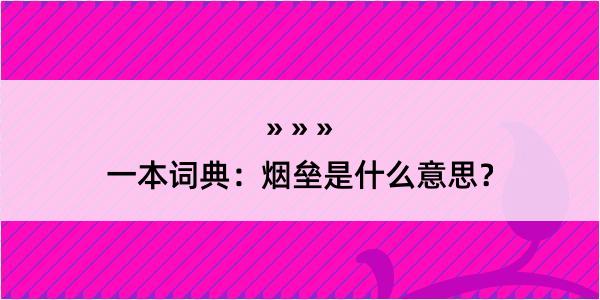 » » »

一本词典：烟垒是什么意思？